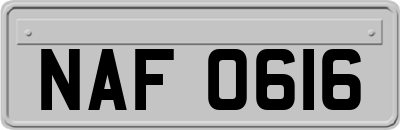 NAF 0616